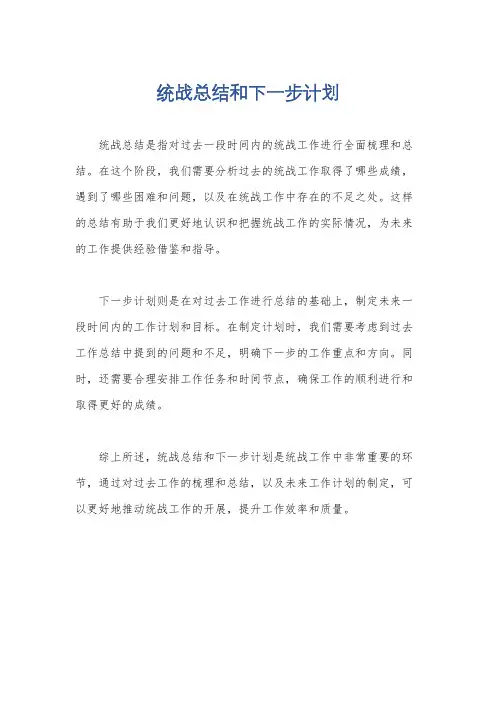 统战总结和下一步计划

统战总结是指对过去一段时间内的统战工作进行全面梳理和总结。在这个阶段，我们需要分析过去的统战工作取得了哪些成绩，遇到了哪些困难和问题，以及在统战工作中存在的不足之处。这样的总结有助于我们更好地认识和把握统战工作的实际情况，为未来的工作提供经验借鉴和指导。

下一步计划则是在对过去工作进行总结的基础上，制定未来一段时间内的工作计划和目标。在制定计划时，我们需要考虑到过去工作总结中提到的问题和不足，明确下一步的工作重点和方向。同时，还需要合理安排工作任务和时间节点，确保工作的顺利进行和取得更好的成绩。

综上所述，统战总结和下一步计划是统战工作中非常重要的环节，通过对过去工作的梳理和总结，以及未来工作计划的制定，可以更好地推动统战工作的开展，提升工作效率和质量。